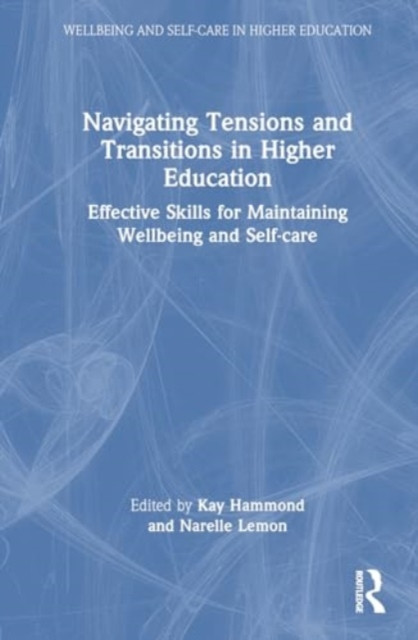 WELLBEING AND SELF-CARE IN HIGHER EDUCATION

Navigating Tensions and Transitions in Higher Education

Effective Skills for Maintaining Wellbeing and Self-care

Edited by Kay Hammond and Narelle Lemon

ROUTLEDGE